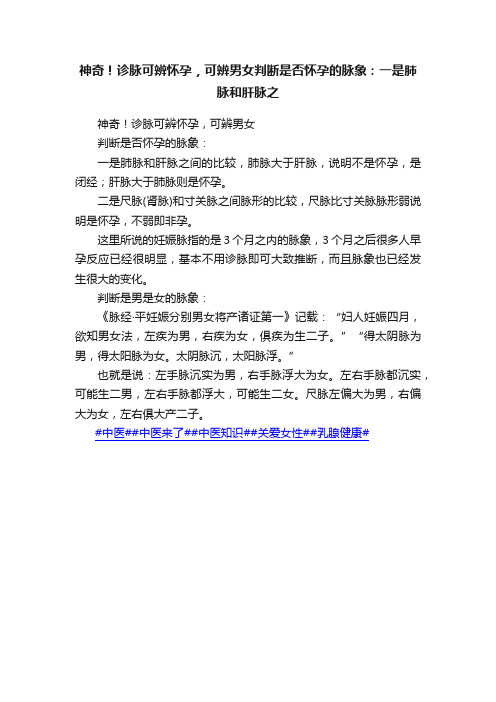 神奇！诊脉可辨怀孕，可辨男女判断是否怀孕的脉象：一是肺脉和肝脉之

神奇！诊脉可辨怀孕，可辨男女

判断是否怀孕的脉象：

一是肺脉和肝脉之间的比较，肺脉大于肝脉，说明不是怀孕，是闭经；肝脉大于肺脉则是怀孕。

二是尺脉(肾脉)和寸关脉之间脉形的比较，尺脉比寸关脉脉形弱说明是怀孕，不弱即非孕。

这里所说的妊娠脉指的是3个月之内的脉象，3个月之后很多人早孕反应已经很明显，基本不用诊脉即可大致推断，而且脉象也已经发生很大的变化。

判断是男是女的脉象：

《脉经·平妊娠分别男女将产诸证第一》记载：“妇人妊娠四月，欲知男女法，左疾为男，右疾为女，俱疾为生二子。”“得太阴脉为男，得太阳脉为女。太阴脉沉，太阳脉浮。”

也就是说：左手脉沉实为男，右手脉浮大为女。左右手脉都沉实，可能生二男，左右手脉都浮大，可能生二女。尺脉左偏大为男，右偏大为女，左右俱大产二子。

#中医##中医来了##中医知识##关爱女性##乳腺健康#